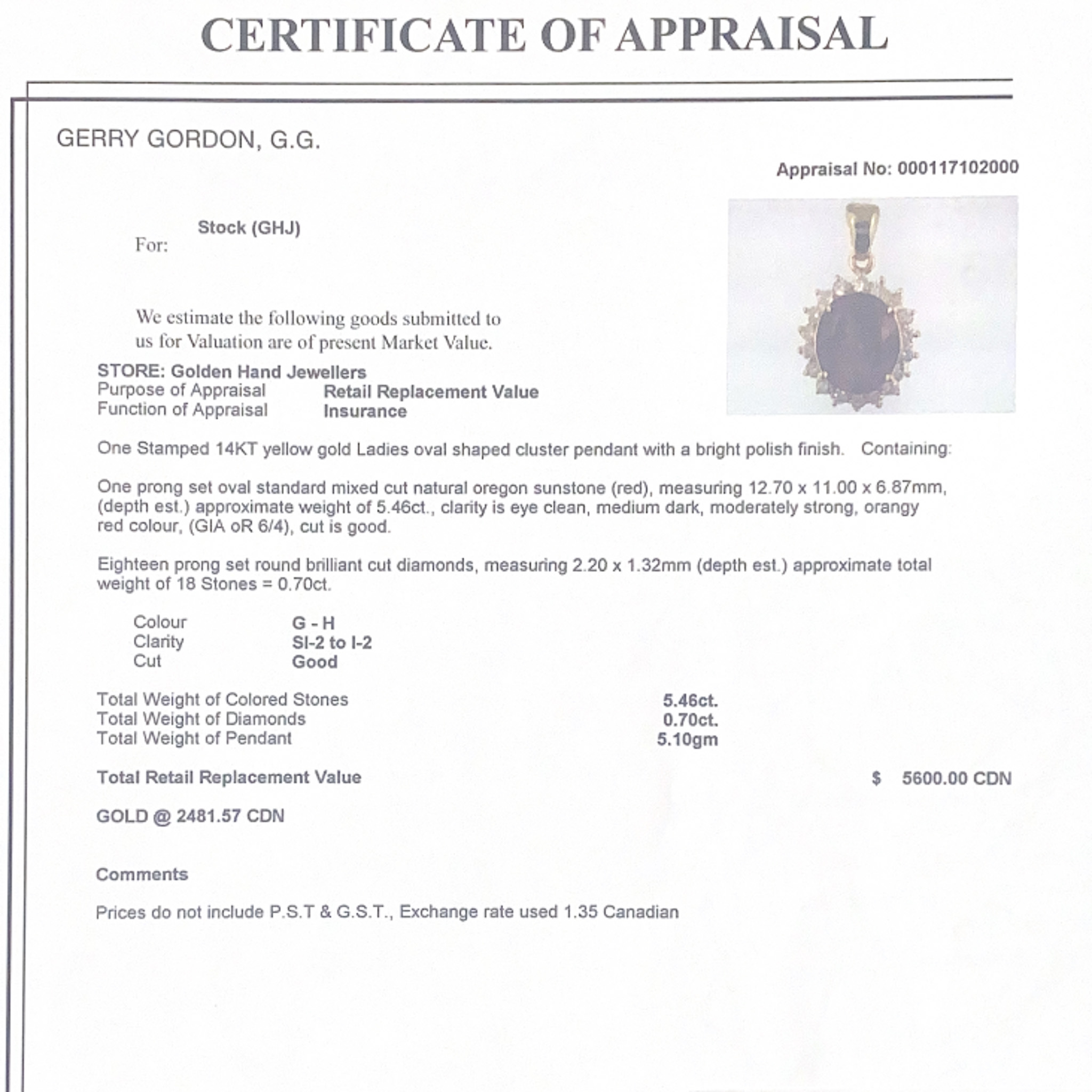 CERTIFICATE OF APPRAISAL

GERRY GORDON, G.G.

Appraisal No: 000117102000

For: Stock (GHJ)

We estimate the following goods submitted to us for Valuation are of present Market Value.

STORE: Golden Hand Jewellers
Purpose of Appraisal Retail Replacement Value
Function of Appraisal Insurance

One Stamped 14KT yellow gold Ladies oval shaped cluster pendant with a bright polish finish. Containing:

One prong set oval standard mixed cut natural oregon sunstone (red), measuring 12.70 x 11.00 x 6.87mm, (depth est.) approximate weight of 5.46ct., clarity is eye clean, medium dark, moderately strong, orangy red colour, (GIA oR 6/4), cut is good.

Eighteen prong set round brilliant cut diamonds, measuring 2.20 x 1.32mm (depth est.) approximate total weight of 18 Stones = 0.70ct.

Colour G - H
Clarity SI-2 to I-2
Cut Good

Total Weight of Colored Stones 5.46ct.
Total Weight of Diamonds 0.70ct.
Total Weight of Pendant 5.10gm

Total Retail Replacement Value $ 5600.00 CDN

GOLD @ 2481.57 CDN

Comments

Prices do not include P.S.T & G.S.T., Exchange rate used 1.35 Canadian